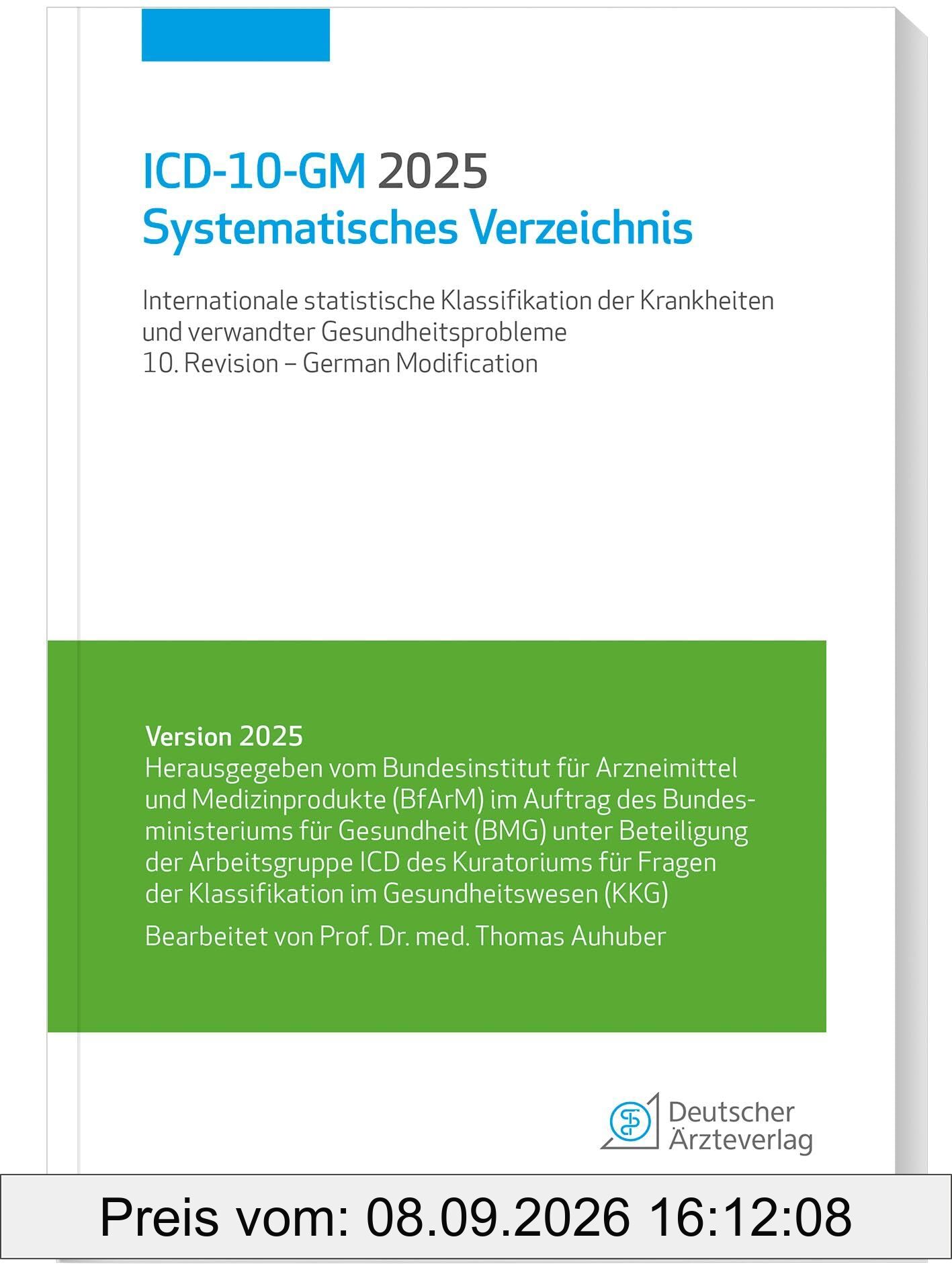 ICD-10-GM 2025
Systematisches Verzeichnis

Internationale statistische Klassifikation der Krankheiten und verwandter Gesundheitsprobleme
10. Revision – German Modification

Version 2025
Herausgegeben vom Bundesinstitut für Arzneimittel und Medizinprodukte (BfArM) im Auftrag des Bundesministeriums für Gesundheit (BMG) unter Beteiligung der Arbeitsgruppe ICD des Kuratoriums für Fragen der Klassifikation im Gesundheitswesen (KKG)

Bearbeitet von Prof. Dr. med. Thomas Auhuber

Deutscher Ärzteverlag

Preis vom: 08.09.2026 16:12:08